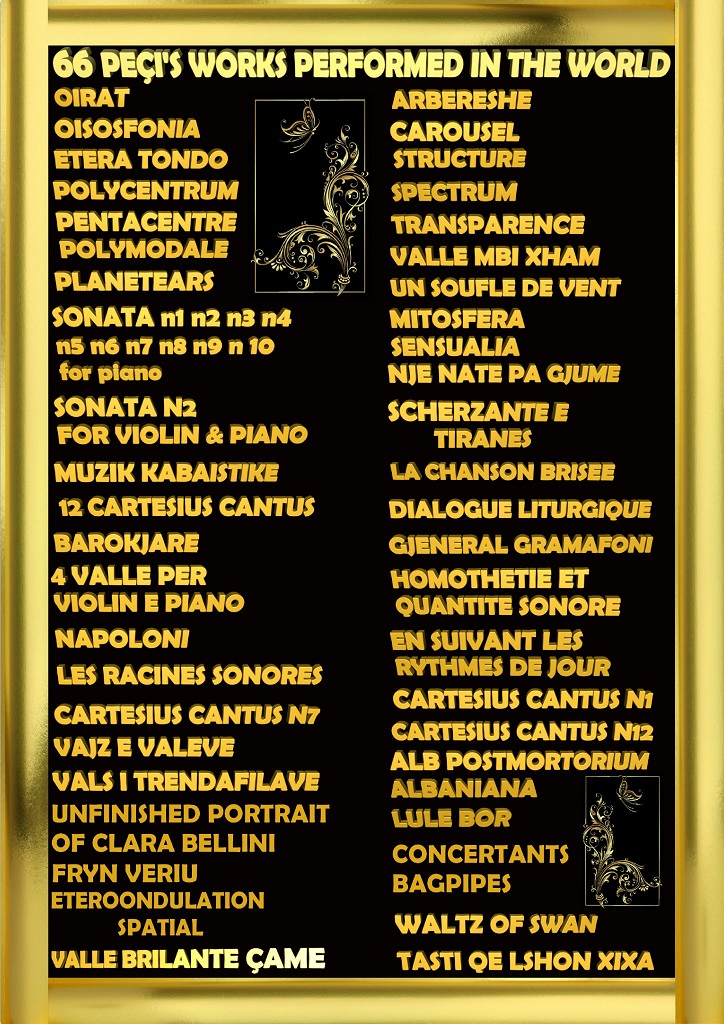 66 PEÇI'S WORKS PERFORMED IN THE WORLD

OIRAT
OISOSFONIA
ETERA TONDO
POLYCENTRUM
PENTACENTRE
POLYMODALE
PLANETEARS
SONATA n1 n2 n3 n4 n5 n6 n7 n8 n9 n 10 for piano
SONATA N2 FOR VIOLIN & PIANO
MUZIK KABAISTIKE
12 CARTESIUS CANTUS
BAROKJARE
4 VALLE PER VIOLIN E PIANO
NAPOLONI
LES RACINES SONORES
CARTESIUS CANTUS N7
VAJZ E VALEVE
VALS I TRENDAFILAVE
UNFINISHED PORTRAIT OF CLARA BELLINI
FRYN VERIU
ETEROONDULATION SPATIAL
VALLE BRILANTE ÇAME

ARBERESHE
CAROUSEL
STRUCTURE
SPECTRUM
TRANSPARENCE
VALLE MBI XHAM
UN SOUFLE DE VENT
MITOSFERA
SENSUALIA
NJE NATE PA GJUME
SCHERZANTE E TIRANES
LA CHANSON BRISEE
DIALOGUE LITURGIQUE
GJENERAL GRAMAFONI
HOMOTHETIE ET QUANTITE SONORE
EN SUIVANT LES RYTHMES DE JOUR
CARTESIUS CANTUS N1
CARTESIUS CANTUS N12
ALB POSTMORTORIUM
ALBANIANA
LULE BOR
CONCERTANTS BAGPIPES
WALTZ OF SWAN
TASTI QE LSHON XIXA